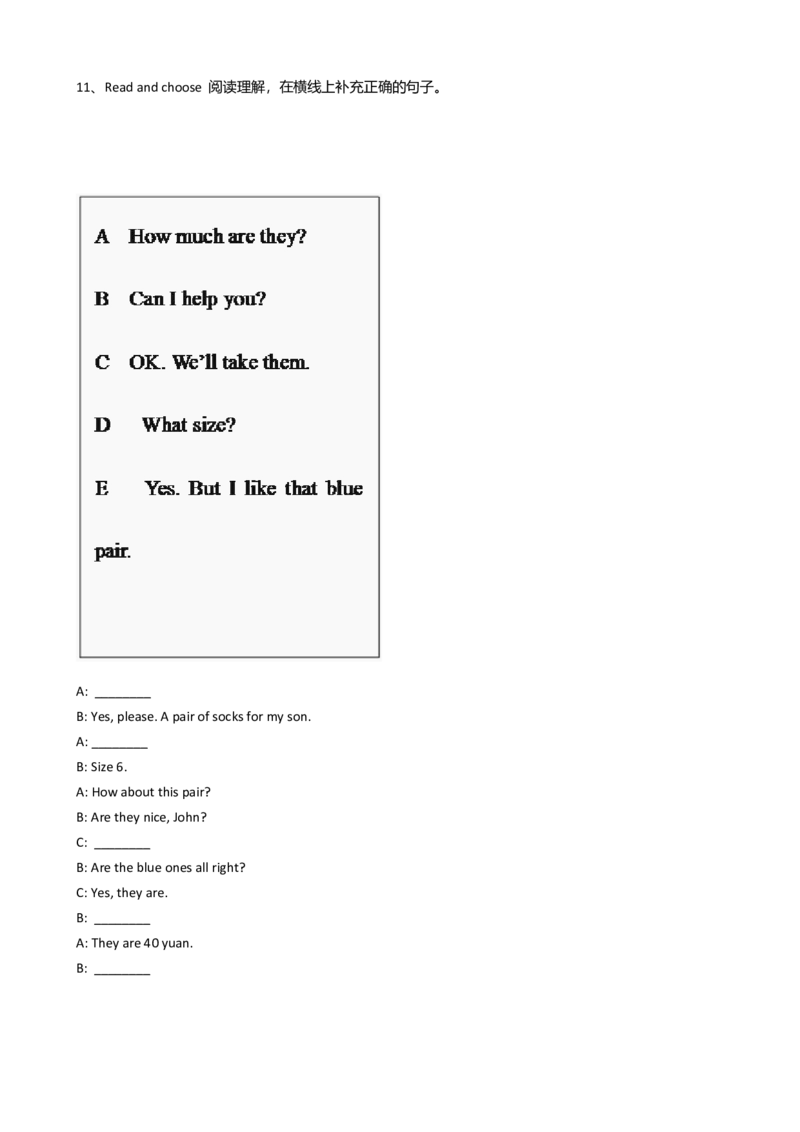 11、Read and choose 阅读理解，在横线上补充正确的句子。

A How much are they?

B Can I help you?

C OK. We'll take them.

D What size?

E Yes. But I like that blue pair.

A: ____

B: Yes, please. A pair of socks for my son.

A: ____

B: Size 6.

A: How about this pair?

B: Are they nice, John?

C: ____

B: Are the blue ones all right?

C: Yes, they are.

B: ____

A: They are 40 yuan.

B: ____